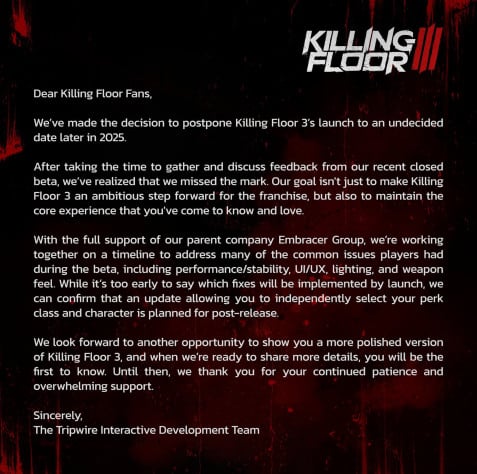 KILLING FLOOR III

Dear Killing Floor Fans,

We've made the decision to postpone Killing Floor 3's launch to an undecided date later in 2025.

After taking the time to gather and discuss feedback from our recent closed beta, we've realized that we missed the mark. Our goal isn't just to make Killing Floor 3 an ambitious step forward for the franchise, but also to maintain the core experience that you've come to know and love.

With the full support of our parent company Embracer Group, we're working together on a timeline to address many of the common issues players had during the beta, including performance/stability, UI/UX, lighting, and weapon feel. While it's too early to say which fixes will be implemented by launch, we can confirm that an update allowing you to independently select your perk class and character is planned for post-release.

We look forward to another opportunity to show you a more polished version of Killing Floor 3, and when we're ready to share more details, you will be the first to know. Until then, we thank you for your continued patience and overwhelming support.

Sincerely,
The Tripwire Interactive Development Team